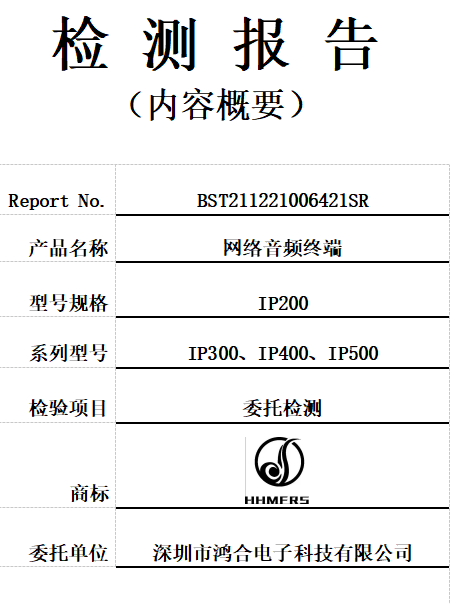 检 测 报 告

（内容概要）

Report No.
BST211221006421SR

产品名称
网络音频终端

型号规格
IP200

系列型号
IP300、IP400、IP500

检验项目
委托检测

商标
HHMERS

委托单位
深圳市鸿合电子科技有限公司